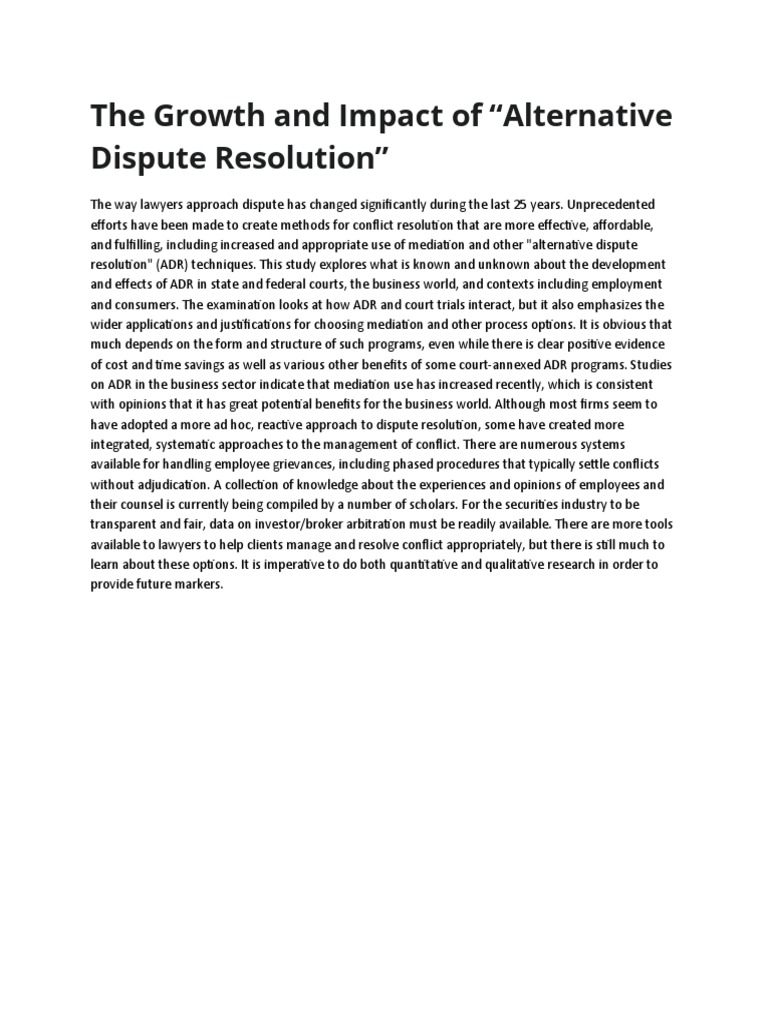 The Growth and Impact of “Alternative Dispute Resolution”

The way lawyers approach dispute has changed significantly during the last 25 years. Unprecedented efforts have been made to create methods for conflict resolution that are more effective, affordable, and fulfilling, including increased and appropriate use of mediation and other "alternative dispute resolution" (ADR) techniques. This study explores what is known and unknown about the development and effects of ADR in state and federal courts, the business world, and contexts including employment and consumers. The examination looks at how ADR and court trials interact, but it also emphasizes the wider applications and justifications for choosing mediation and other process options. It is obvious that much depends on the form and structure of such programs, even while there is clear positive evidence of cost and time savings as well as various other benefits of some court-annexed ADR programs. Studies on ADR in the business sector indicate that mediation use has increased recently, which is consistent with opinions that it has great potential benefits for the business world. Although most firms seem to have adopted a more ad hoc, reactive approach to dispute resolution, some have created more integrated, systematic approaches to the management of conflict. There are numerous systems available for handling employee grievances, including phased procedures that typically settle conflicts without adjudication. A collection of knowledge about the experiences and opinions of employees and their counsel is currently being compiled by a number of scholars. For the securities industry to be transparent and fair, data on investor/broker arbitration must be readily available. There are more tools available to lawyers to help clients manage and resolve conflict appropriately, but there is still much to learn about these options. It is imperative to do both quantitative and qualitative research in order to provide future markers.